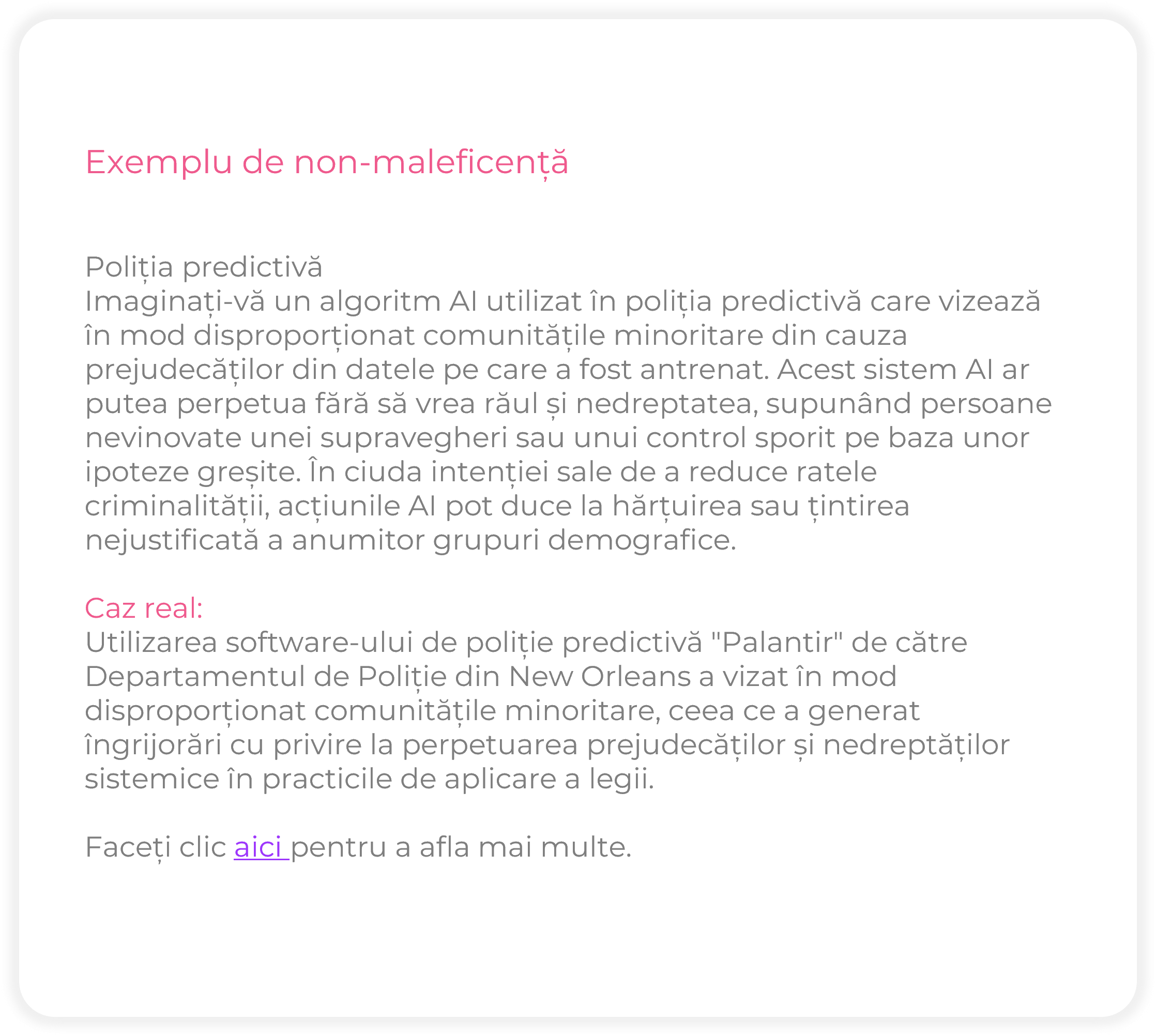 Exemplu de non-maleficență

Poliția predictivă
Imaginați-vă un algoritm AI utilizat în poliția predictivă care vizează în mod disproporționat comunitățile minoritare din cauza prejudecăților din datele pe care a fost antrenat. Acest sistem AI ar putea perpetua fără să vrea răul și nedreptatea, supunând persoane nevinovate unei supravegheri sau unui control sporit pe baza unor ipoteze greșite. În ciuda intenției sale de a reduce ratele criminalității, acțiunile AI pot duce la hărțuirea sau țintirea nejustificată a anumitor grupuri demografice.

Caz real:
Utilizarea software-ului de poliție predictivă "Palantir" de către Departamentul de Poliție din New Orleans a vizat în mod disproporționat comunitățile minoritare, ceea ce a generat îngrijorări cu privire la perpetuarea prejudecăților și nedreptăților sistemice în practicile de aplicare a legii.

Faceți clic aici pentru a afla mai multe.